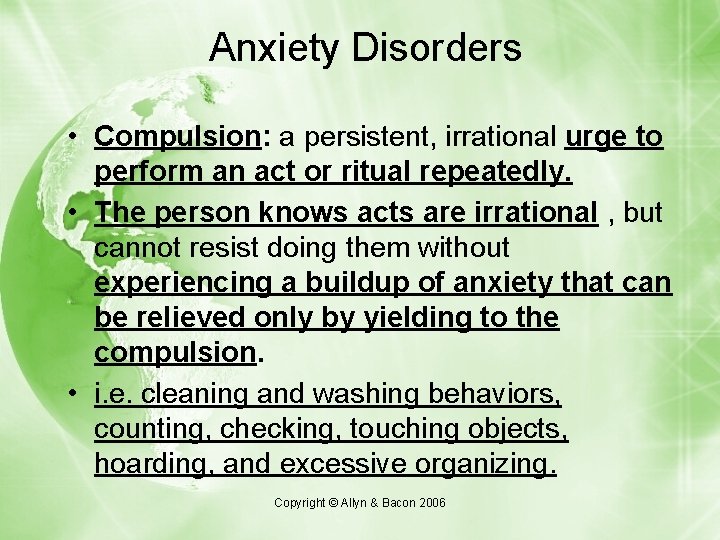 Anxiety Disorders

• Compulsion: a persistent, irrational urge to perform an act or ritual repeatedly.

• The person knows acts are irrational , but cannot resist doing them without experiencing a buildup of anxiety that can be relieved only by yielding to the compulsion.

• i.e. cleaning and washing behaviors, counting, checking, touching objects, hoarding, and excessive organizing.

Copyright © Allyn & Bacon 2006